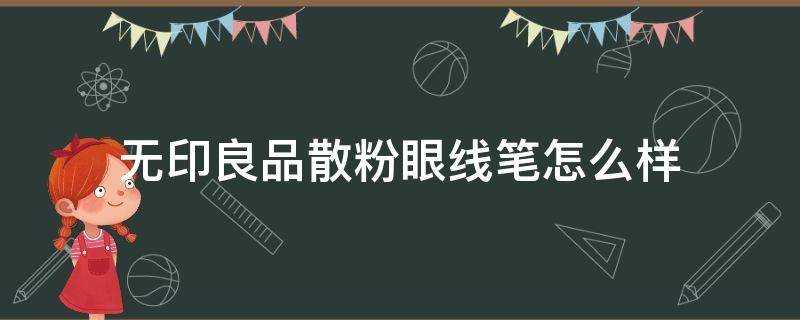 无印良品散粉眼线笔怎么样